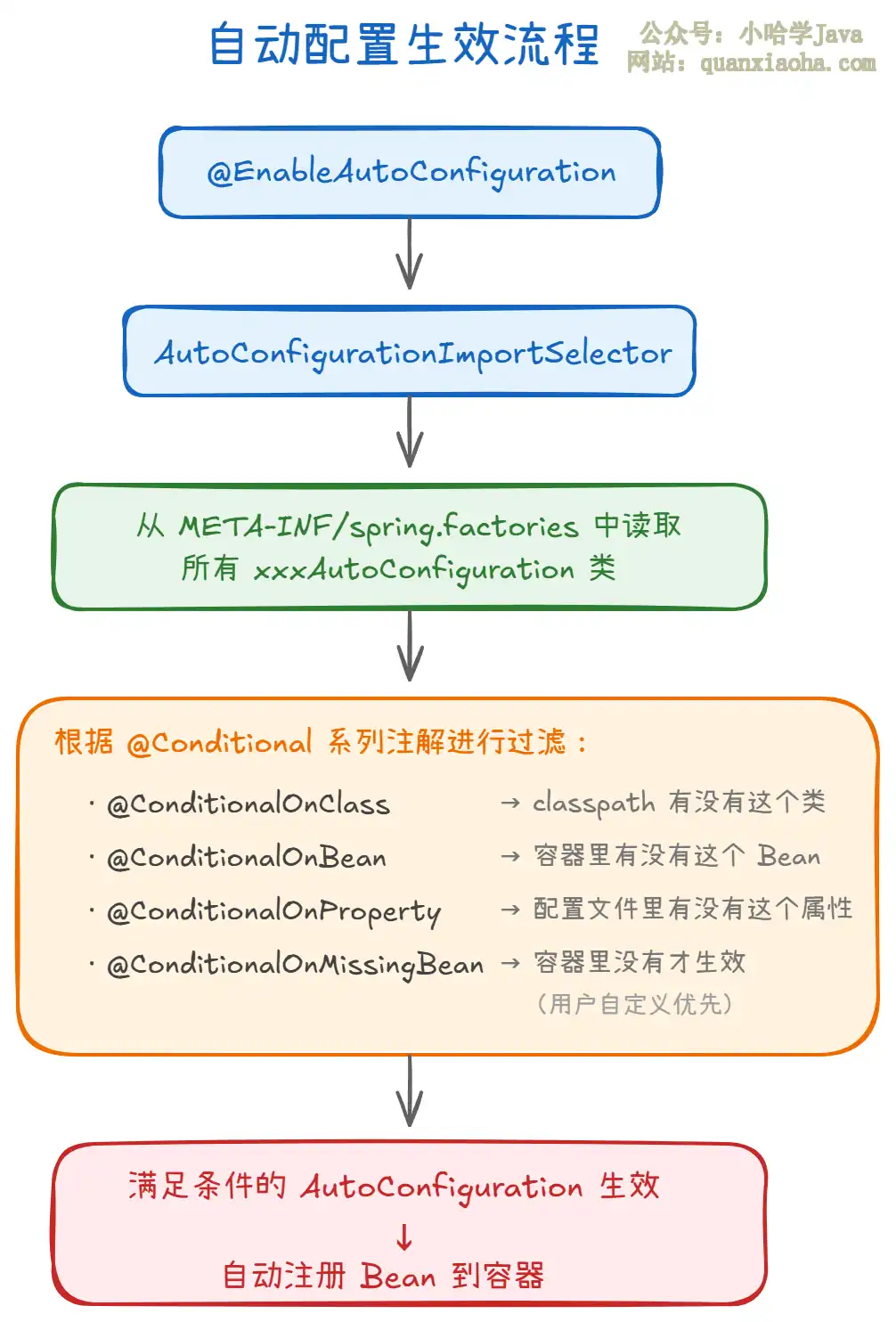 自动配置生效流程

公众号：小哈学Java
网站：quanxiaoha.com

@EnableAutoConfiguration

AutoConfigurationImportSelector

从 META-INF/spring.factories 中读取
所有 xxxAutoConfiguration 类

根据 @Conditional 系列注解进行过滤：

· @ConditionalOnClass → classpath 有没有这个类
· @ConditionalOnBean → 容器里有没有这个 Bean
· @ConditionalOnProperty → 配置文件里有没有这个属性
· @ConditionalOnMissingBean → 容器里没有才生效
（用户自定义优先）

满足条件的 AutoConfiguration 生效
↓
自动注册 Bean 到容器